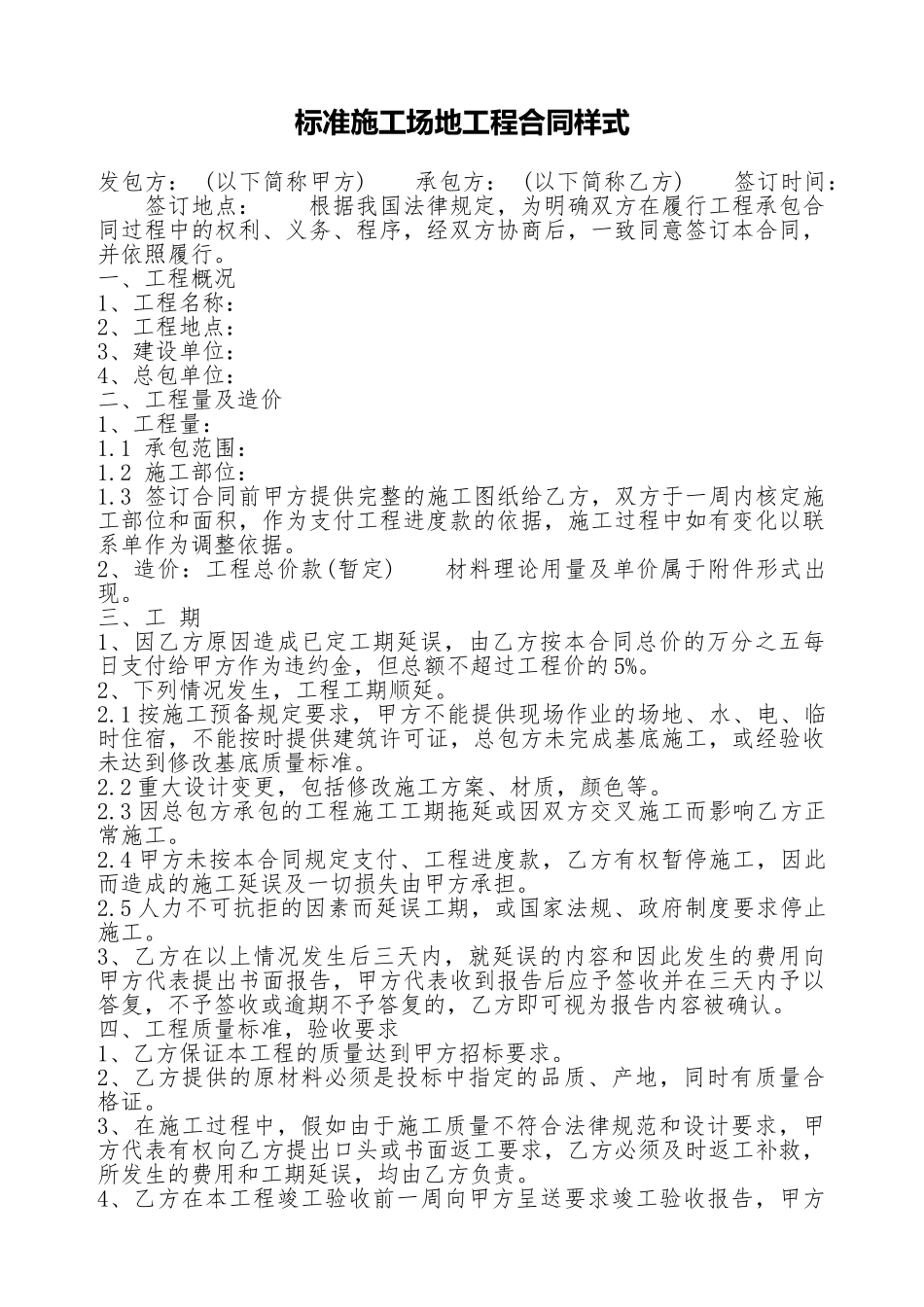 标准施工场地工程合同样式

发包方：（以下简称甲方） 承包方：（以下简称乙方） 签订时间： 签订地点： 根据我国法律规定，为明确双方在履行工程承包合同过程中的权利、义务、程序，经双方协商后，一致同意签订本合同，并依照履行。

一、工程概况
1、工程名称：
2、工程地点：
3、建设单位：
4、总包单位：
二、工程量及造价
1、工程量：
1.1 承包范围：
1.2 施工部位：
1.3 签订合同前甲方提供完整的施工图纸给乙方，双方于一周内核定施工部位和面积，作为支付工程进度款的依据，施工过程中如有变化以联系单作为调整依据。
2、造价：工程总价款(暂定) 材料理论用量及单价属于附件形式出现。
三、工 期
1、因乙方原因造成已定工期延误，由乙方按本合同总价的万分之五每日支付给甲方作为违约金，但总额不超过工程价的5%。
2、下列情况发生，工程工期顺延。
2.1按施工预备规定要求，甲方不能提供现场作业的场地、水、电、临时住宿，不能按时提供建筑许可证，总包方未完成基底施工，或经验收未达到修改基底质量标准。
2.2重大设计变更，包括修改施工方案、材质，颜色等。
2.3因总包方承包的工程施工工期拖延或因双方交叉施工而影响乙方正常施工。
2.4甲方未按本合同规定支付、工程进度款，乙方有权暂停施工，因此而造成的施工延误及一切损失由甲方承担。
2.5人力不可抗拒的因素而延误工期，或国家法规、政府制度要求停止施工。
3、乙方在以上情况发生后三天内，就延误的内容和因此发生的费用向甲方代表提出书面报告，甲方代表收到报告后应予签收并在三天内予以答复，不予签收或逾期不予答复的，乙方即可视为报告内容被确认。
四、工程质量标准，验收要求
1、乙方保证本工程的质量达到甲方招标要求。
2、乙方提供的原材料必须是投标中指定的品质、产地，同时有质量合格证。
3、在施工过程中，假如由于施工质量不符合法律规范和设计要求，甲方代表有权向乙方提出口头或书面返工要求，乙方必须及时返工补救，所发生的费用和工期延误，均由乙方负责。
4、乙方在本工程竣工验收前一周向甲方呈送要求竣工验收报告，甲方